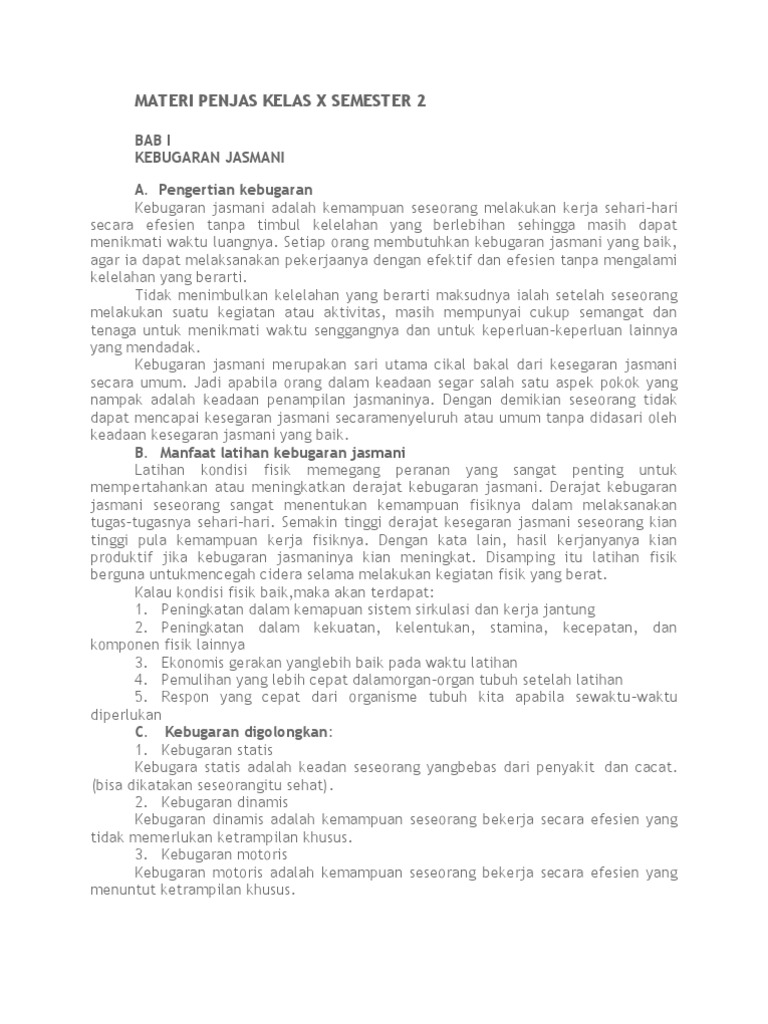 MATERI PENJAS KELAS X SEMESTER 2

BAB I
KEBUGARAN JASMANI

A. Pengertian kebugaran

Kebugaran jasmani adalah kemampuan seseorang melakukan kerja sehari-hari secara efesien tanpa timbul kelelahan yang berlebihan sehingga masih dapat menikmati waktu luangnya. Setiap orang membutuhkan kebugaran jasmani yang baik, agar ia dapat melaksanakan pekerjaanya dengan efektif dan efesien tanpa mengalami kelelahan yang berarti.

Tidak menimbulkan kelelahan yang berarti maksudnya ialah setelah seseorang melakukan suatu kegiatan atau aktivitas, masih mempunyai cukup semangat dan tenaga untuk menikmati waktu senggangnya dan untuk keperluan-keperluan lainnya yang mendadak.

Kebugaran jasmani merupakan sari utama cikal bakal dari kesegaran jasmani secara umum. Jadi apabila orang dalam keadaan segar salah satu aspek pokok yang nampak adalah keadaan penampilan jasmaninya. Dengan demikian seseorang tidak dapat mencapai kesegaran jasmani secaramenyeluruh atau umum tanpa didasari oleh keadaan kesegaran jasmani yang baik.

B. Manfaat latihan kebugaran jasmani

Latihan kondisi fisik memegang peranan yang sangat penting untuk mempertahankan atau meningkatkan derajat kebugaran jasmani. Derajat kebugaran jasmani seseorang sangat menentukan kemampuan fisiknya dalam melaksanakan tugas-tugasnya sehari-hari. Semakin tinggi derajat kesegaran jasmani seseorang kian tinggi pula kemampuan kerja fisiknya. Dengan kata lain, hasil kerjanyanya kian produktif jika kebugaran jasmaninya kian meningkat. Disamping itu latihan fisik berguna untukmencegah cidera selama melakukan kegiatan fisik yang berat.

Kalau kondisi fisik baik,maka akan terdapat:
1. Peningkatan dalam kemapuan sistem sirkulasi dan kerja jantung
2. Peningkatan dalam kekuatan, kelentukan, stamina, kecepatan, dan komponen fisik lainnya
3. Ekonomis gerakan yanglebih baik pada waktu latihan
4. Pemulihan yang lebih cepat dalamorgan-organ tubuh setelah latihan
5. Respon yang cepat dari organisme tubuh kita apabila sewaktu-waktu diperlukan

C. Kebugaran digolongkan:
1. Kebugaran statis
Kebugara statis adalah keadan seseorang yangbebas dari penyakit dan cacat. (bisa dikatakan seseorangitu sehat).
2. Kebugaran dinamis
Kebugaran dinamis adalah kemampuan seseorang bekerja secara efesien yang tidak memerlukan ketrampilan khusus.
3. Kebugaran motoris
Kebugaran motoris adalah kemampuan seseorang bekerja secara efesien yang menuntut ketrampilan khusus.